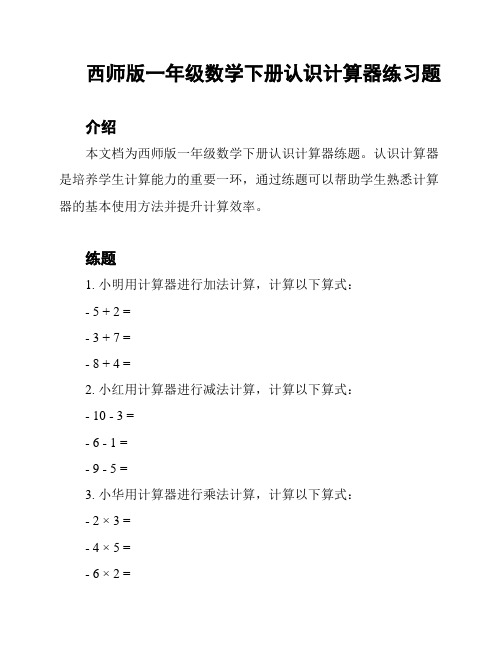 西师版一年级数学下册认识计算器练习题

介绍

本文档为西师版一年级数学下册认识计算器练题。认识计算器是培养学生计算能力的重要一环，通过练题可以帮助学生熟悉计算器的基本使用方法并提升计算效率。

练题

1. 小明用计算器进行加法计算，计算以下算式：

- $5 + 2 =$

- $3 + 7 =$

- $8 + 4 =$

2. 小红用计算器进行减法计算，计算以下算式：

- $10 - 3 =$

- $6 - 1 =$

- $9 - 5 =$

3. 小华用计算器进行乘法计算，计算以下算式：

- $2 \times 3 =$

- $4 \times 5 =$

- $6 \times 2 =$